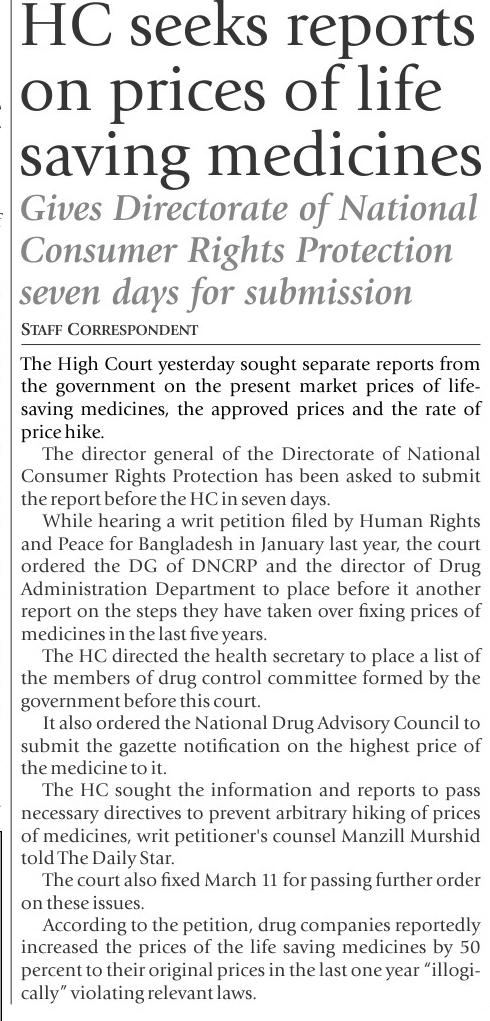 HC seeks reports on prices of life saving medicines

Gives Directorate of National Consumer Rights Protection seven days for submission

STAFF CORRESPONDENT

The High Court yesterday sought separate reports from the government on the present market prices of life-saving medicines, the approved prices and the rate of price hike.

The director general of the Directorate of National Consumer Rights Protection has been asked to submit the report before the HC in seven days.

While hearing a writ petition filed by Human Rights and Peace for Bangladesh in January last year, the court ordered the DG of DNCRP and the director of Drug Administration Department to place before it another report on the steps they have taken over fixing prices of medicines in the last five years.

The HC directed the health secretary to place a list of the members of drug control committee formed by the government before this court.

It also ordered the National Drug Advisory Council to submit the gazette notification on the highest price of the medicine to it.

The HC sought the information and reports to pass necessary directives to prevent arbitrary hiking of prices of medicines, writ petitioner's counsel Manzill Murshid told The Daily Star.

The court also fixed March 11 for passing further order on these issues.

According to the petition, drug companies reportedly increased the prices of the life saving medicines by 50 percent to their original prices in the last one year "illogically" violating relevant laws.